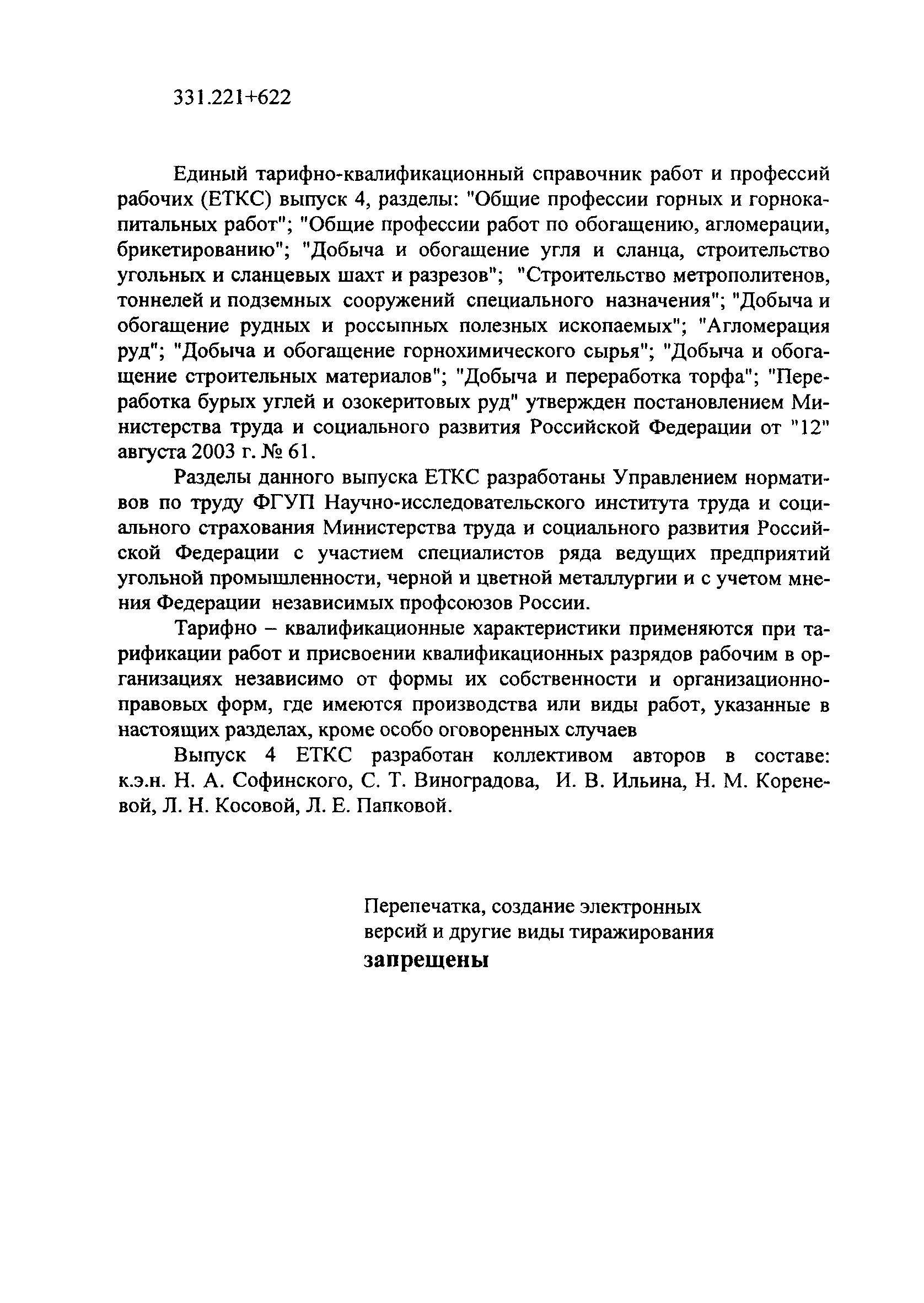 331.221+622

Единый тарифно-квалификационный справочник работ и профессий рабочих (ЕТКС) выпуск 4, разделы: "Общие профессии горных и горнокапитальных работ"; "Общие профессии работ по обогащению, агломерации, брикетированию"; "Добыча и обогащение угля и сланца, строительство угольных и сланцевых шахт и разрезов"; "Строительство метрополитенов, тоннелей и подземных сооружений специального назначения"; "Добыча и обогащение рудных и россыпных полезных ископаемых"; "Агломерация руд"; "Добыча и обогащение горнохимического сырья"; "Добыча и обогащение строительных материалов"; "Добыча и переработка торфа"; "Переработка бурых углей и озокеритовых руд" утвержден постановлением Министерства труда и социального развития Российской Федерации от "12" августа 2003 г. № 61.

Разделы данного выпуска ЕТКС разработаны Управлением нормативов по труду ФГУП Научно-исследовательского института труда и социального страхования Министерства труда и социального развития Российской Федерации с участием специалистов ряда ведущих предприятий угольной промышленности, черной и цветной металлургии и с учетом мнения Федерации независимых профсоюзов России.

Тарифно – квалификационные характеристики применяются при тарификации работ и присвоении квалификационных разрядов рабочим в организациях независимо от формы их собственности и организационно-правовых форм, где имеются производства или виды работ, указанные в настоящих разделах, кроме особо оговоренных случаев

Выпуск 4 ЕТКС разработан коллективом авторов в составе: к.э.н. Н. А. Софинского, С. Т. Виноградова, И. В. Ильина, Н. М. Кореневой, Л. Н. Косовой, Л. Е. Папковой.

Перепечатка, создание электронных версий и другие виды тиражирования запрещены